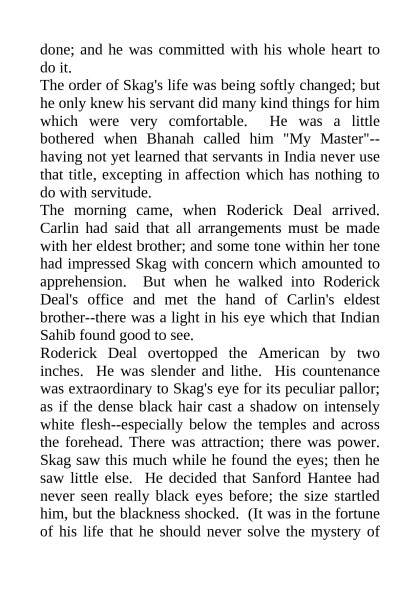 done; and he was committed with his whole heart to do it.
The order of Skag's life was being softly changed; but he only knew his servant did many kind things for him which were very comfortable. He was a little bothered when Bhanah called him "My Master"--having not yet learned that servants in India never use that title, excepting in affection which has nothing to do with servitude.
The morning came, when Roderick Deal arrived. Carlin had said that all arrangements must be made with her eldest brother; and some tone within her tone had impressed Skag with concern which amounted to apprehension. But when he walked into Roderick Deal's office and met the hand of Carlin's eldest brother--there was a light in his eye which that Indian Sahib found good to see.
Roderick Deal overtopped the American by two inches. He was slender and lithe. His countenance was extraordinary to Skag's eye for its peculiar pallor; as if the dense black hair cast a shadow on intensely white flesh--especially below the temples and across the forehead. There was attraction; there was power. Skag saw this much while he found the eyes; then he saw little else. He decided that Sanford Hantee had never seen really black eyes before; the size startled him, but the blackness shocked. (It was in the fortune of his life that he should never solve the mystery of